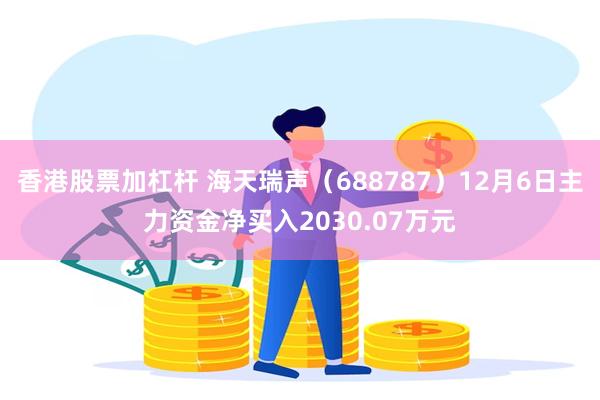 香港股票加杠杆 海天瑞声（688787）12月6日主力资金净买入2030.07万元